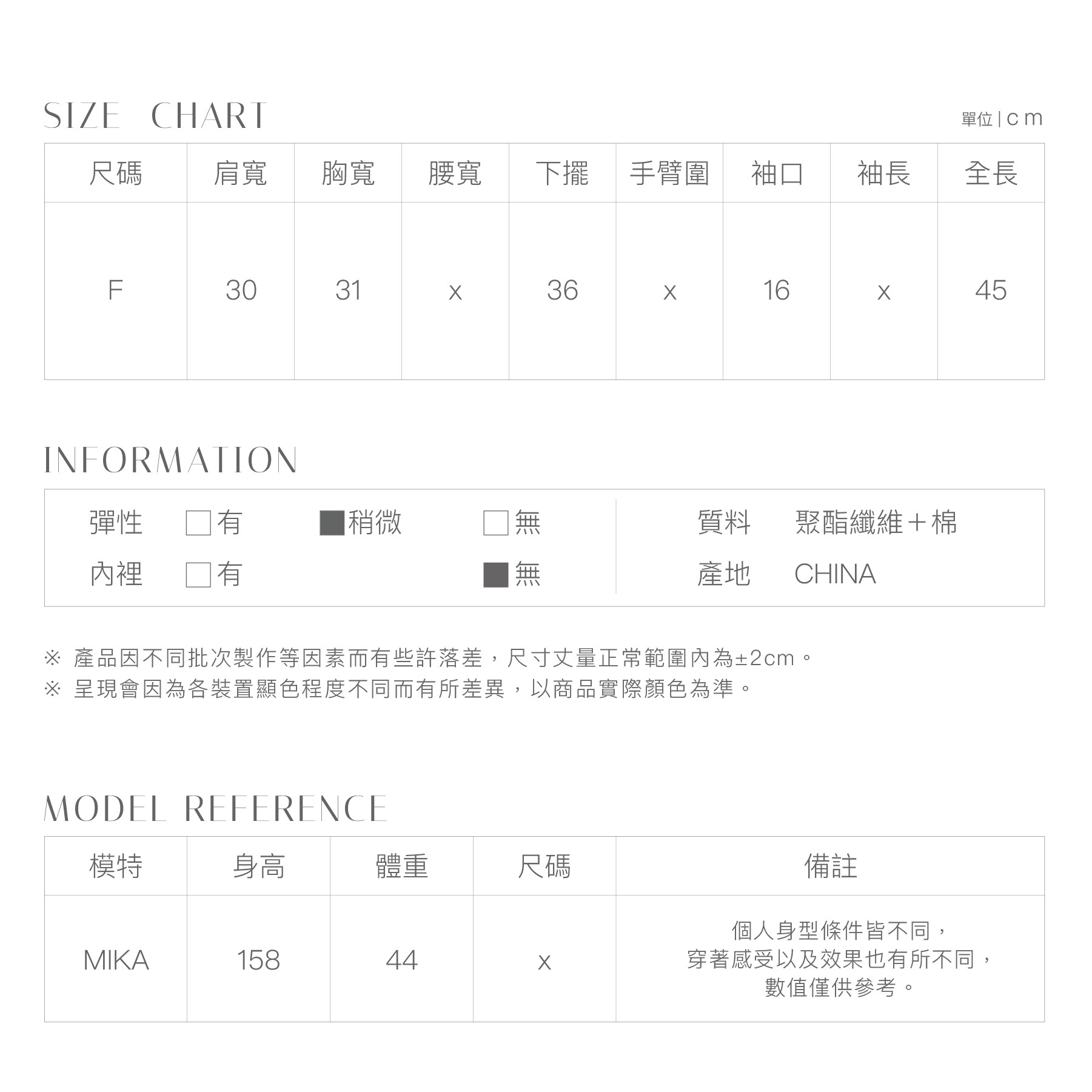 SIZE CHART

單位 | cm

| 尺碼 | 肩寬 | 胸寬 | 腰寬 | 下擺 | 手臂圍 | 袖口 | 袖長 | 全長 |
|---|---|---|---|---|---|---|---|---|
| F | 30 | 31 | x | 36 | x | 16 | x | 45 |

INFORMATION

彈性 □有 ■稍微 □無
內裡 □有 ■無

質料 聚酯纖維＋棉
產地 CHINA

※ 產品因不同批次製作等因素而有些許落差，尺寸丈量正常範圍內為±2cm。
※ 呈現會因為各裝置顯色程度不同而有所差異，以商品實際顏色為準。

MODEL REFERENCE

| 模特 | 身高 | 體重 | 尺碼 | 備註 |
|---|---|---|---|---|
| MIKA | 158 | 44 | x | 個人身型條件皆不同，穿著感受以及效果也有所不同，數值僅供參考。 |